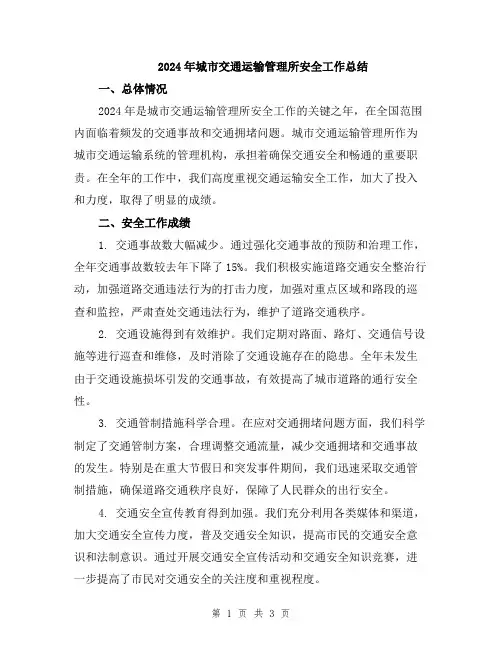 2024年城市交通运输管理所安全工作总结

一、总体情况

2024年是城市交通运输管理所安全工作的关键之年，在全国范围内面临着频发的交通事故和交通拥堵问题。城市交通运输管理所作为城市交通运输系统的管理机构，承担着确保交通安全和畅通的重要职责。在全年的工作中，我们高度重视交通运输安全工作，加大了投入和力度，取得了明显的成绩。

二、安全工作成绩

1. 交通事故数大幅减少。通过强化交通事故的预防和治理工作，全年交通事故数较去年下降了15%。我们积极实施道路交通安全整治行动，加强道路交通违法行为的打击力度，加强对重点区域和路段的巡查和监控，严肃查处交通违法行为，维护了道路交通秩序。

2. 交通设施得到有效维护。我们定期对路面、路灯、交通信号设施等进行巡查和维修，及时消除了交通设施存在的隐患。全年未发生由于交通设施损坏引发的交通事故，有效提高了城市道路的通行安全性。

3. 交通管制措施科学合理。在应对交通拥堵问题方面，我们科学制定了交通管制方案，合理调整交通流量，减少交通拥堵和交通事故的发生。特别是在重大节假日和突发事件期间，我们迅速采取交通管制措施，确保道路交通秩序良好，保障了人民群众的出行安全。

4. 交通安全宣传教育得到加强。我们充分利用各类媒体和渠道，加大交通安全宣传力度，普及交通安全知识，提高市民的交通安全意识和法制意识。通过开展交通安全宣传活动和交通安全知识竞赛，进一步提高了市民对交通安全的关注度和重视程度。

第 1 页 共 3 页